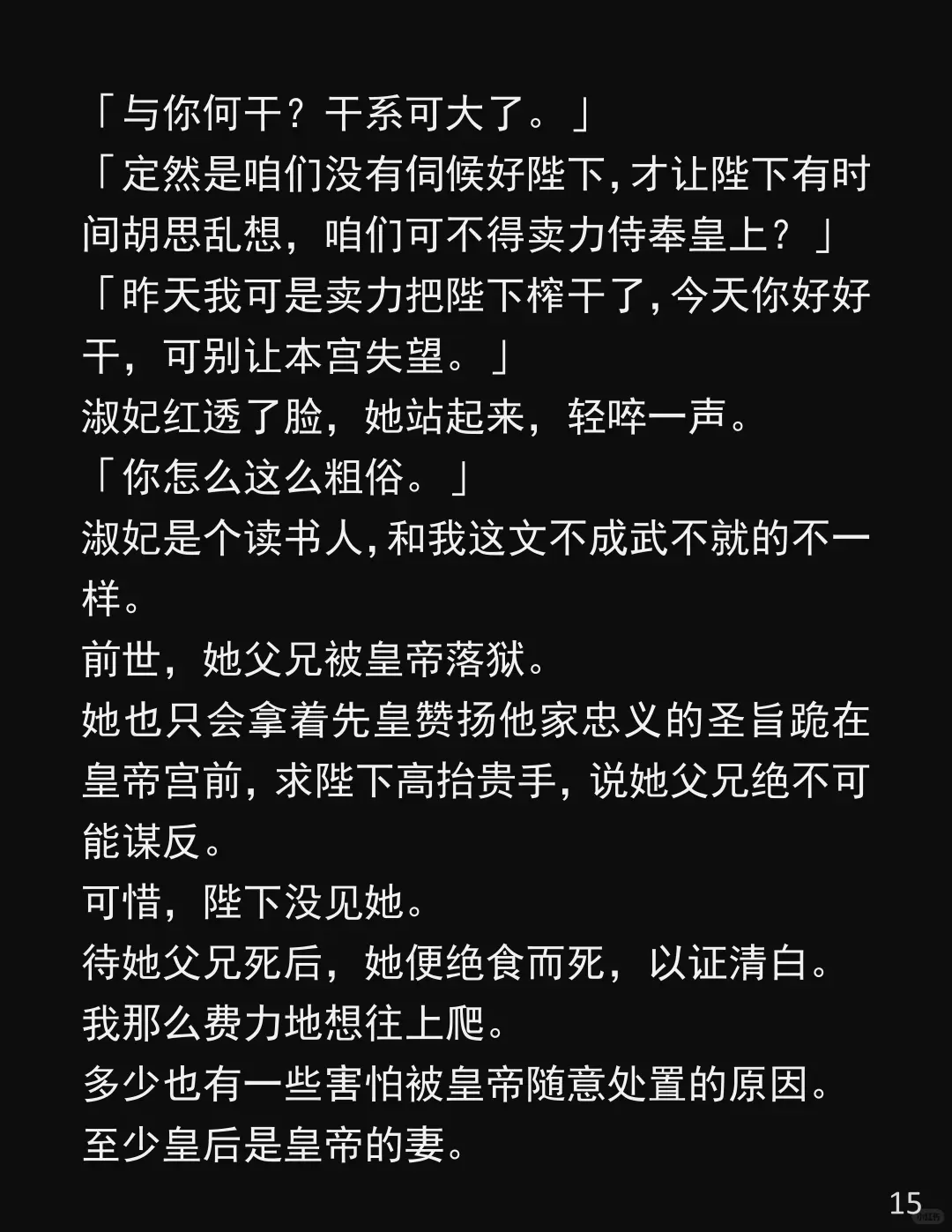 「与你何干？干系可大了。」
「定然是咱们没有伺候好陛下，才让陛下有时间胡思乱想，咱们可不得卖力侍奉皇上？」
「昨天我可是卖力把陛下榨干了，今天你好好干，可别让本宫失望。」
淑妃红透了脸，她站起来，轻啐一声。
「你怎么这么粗俗。」
淑妃是个读书人，和我这文不成武不就的不一样。
前世，她父兄被皇帝落狱。
她也只会拿着先皇赞扬他家忠义的圣旨跪在皇帝宫前，求陛下高抬贵手，说她父兄绝不可能谋反。
可惜，陛下没见她。
待她父兄死后，她便绝食而死，以证清白。
我那么费力地想往上爬。
多少也有一些害怕被皇帝随意处置的原因。
至少皇后是皇帝的妻。
15